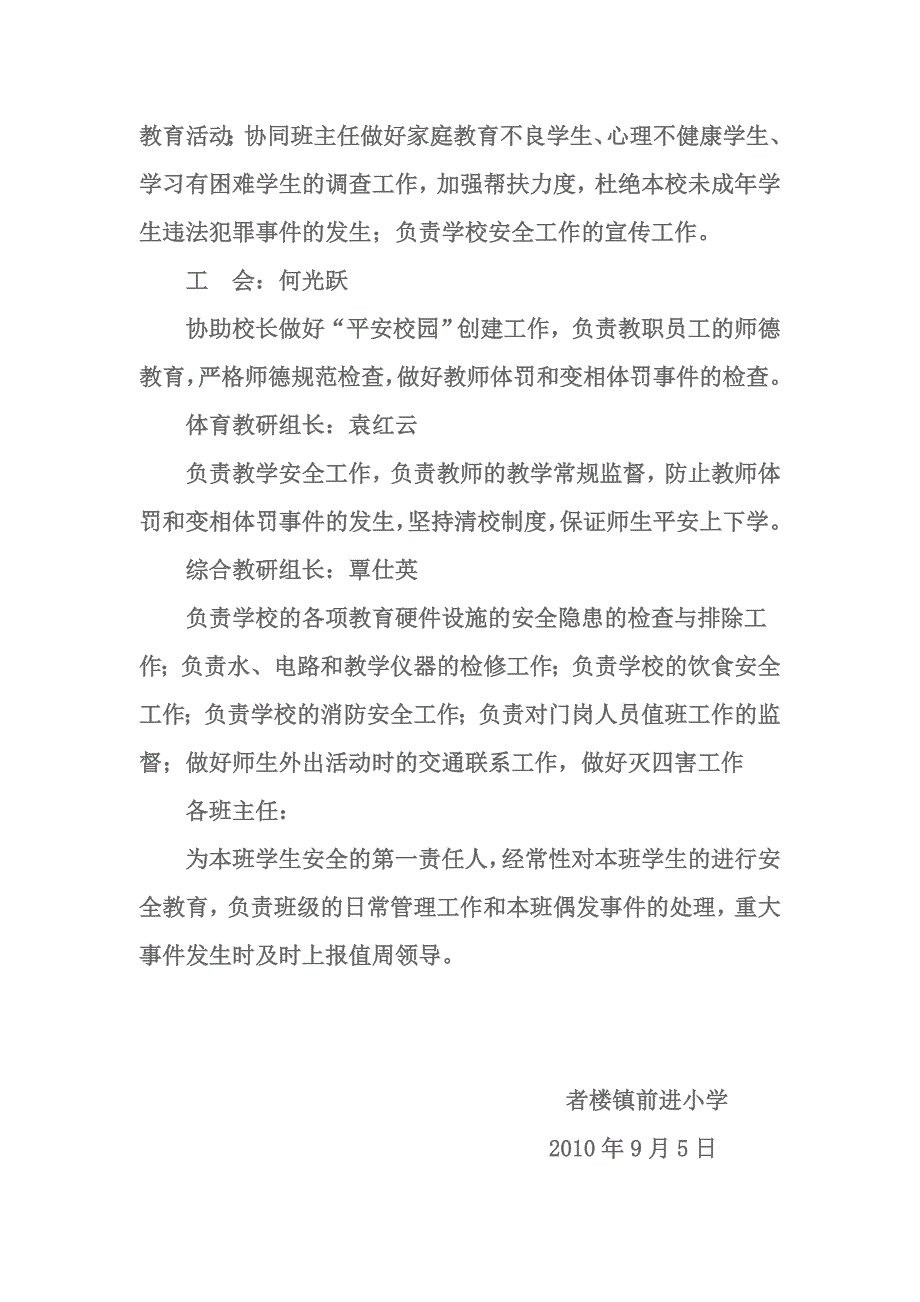 教育活动;协同班主任做好家庭教育不良学生、心理不健康学生、学习有困难学生的调查工作，加强帮扶力度，杜绝本校未成年学生违法犯罪事件的发生；负责学校安全工作的宣传工作。

工　会：何光跃

协助校长做好“平安校园”创建工作，负责教职员工的师德教育，严格师德规范检查，做好教师体罚和变相体罚事件的检查。

体育教研组长：袁红云

负责教学安全工作，负责教师的教学常规监督，防止教师体罚和变相体罚事件的发生，坚持清校制度，保证师生平安上下学。

综合教研组长：覃仕英

负责学校的各项教育硬件设施的安全隐患的检查与排除工作；负责水、电路和教学仪器的检修工作；负责学校的饮食安全工作；负责学校的消防安全工作；负责对门岗人员值班工作的监督；做好师生外出活动时的交通联系工作，做好灭四害工作

各班主任：

为本班学生安全的第一责任人，经常性对本班学生的进行安全教育，负责班级的日常管理工作和本班偶发事件的处理，重大事件发生时及时上报值周领导。

者楼镇前进小学

2010 年 9 月 5 日